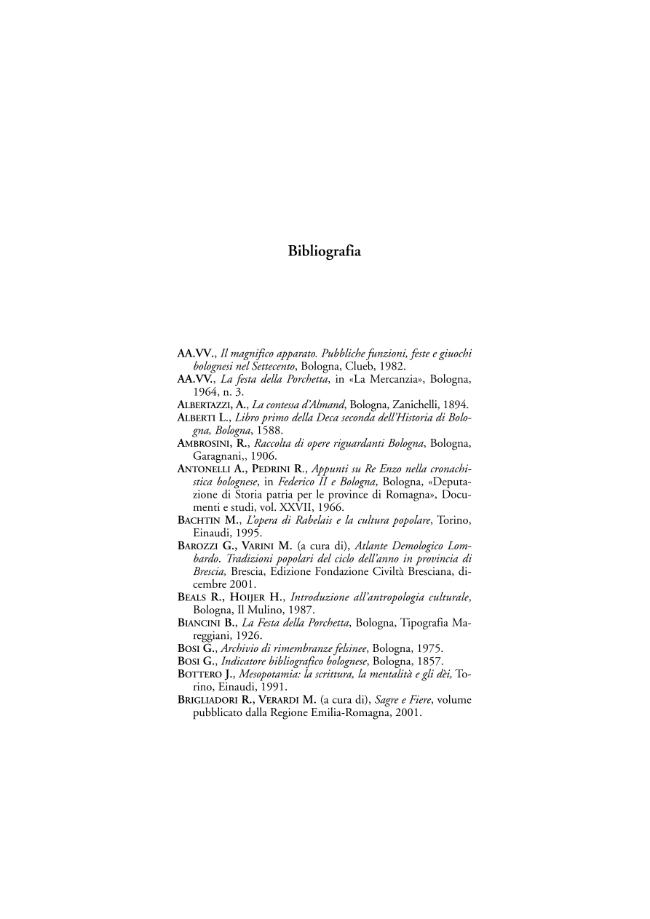 Bibliografia

AA.VV., Il magnifico apparato. Pubbliche funzioni, feste e giuochi bolognesi nel Settecento, Bologna, Clueb, 1982.

AA.VV., La festa della Porchetta, in «La Mercanzia», Bologna, 1964, n. 3.

ALBERTAZZI, A., La contessa d'Almand, Bologna, Zanichelli, 1894.

ALBERTI L., Libro primo della Deca seconda dell'Historia di Bologna, Bologna, 1588.

AMBROSINI, R., Raccolta di opere riguardanti Bologna, Bologna, Garagnani,, 1906.

ANTONELLI A., PEDRINI R., Appunti su Re Enzo nella cronachistica bolognese, in Federico II e Bologna, Bologna, «Deputazione di Storia patria per le province di Romagna», Documenti e studi, vol. XXVII, 1966.

BACHTIN M., L'opera di Rabelais e la cultura popolare, Torino, Einaudi, 1995.

BAROZZI G., VARINI M. (a cura di), Atlante Demologico Lombardo. Tradizioni popolari del ciclo dell'anno in provincia di Brescia, Brescia, Edizione Fondazione Civiltà Bresciana, dicembre 2001.

BEALS R., HOIJER H., Introduzione all'antropologia culturale, Bologna, Il Mulino, 1987.

BIANCINI B., La Festa della Porchetta, Bologna, Tipografia Mareggiani, 1926.

BOSI G., Archivio di rimembranze felsinee, Bologna, 1975.

BOSI G., Indicatore bibliografico bolognese, Bologna, 1857.

BOTTERO J., Mesopotamia: la scrittura, la mentalità e gli dèi, Torino, Einaudi, 1991.

BRIGLIADORI R., VERARDI M. (a cura di), Sagre e Fiere, volume pubblicato dalla Regione Emilia-Romagna, 2001.